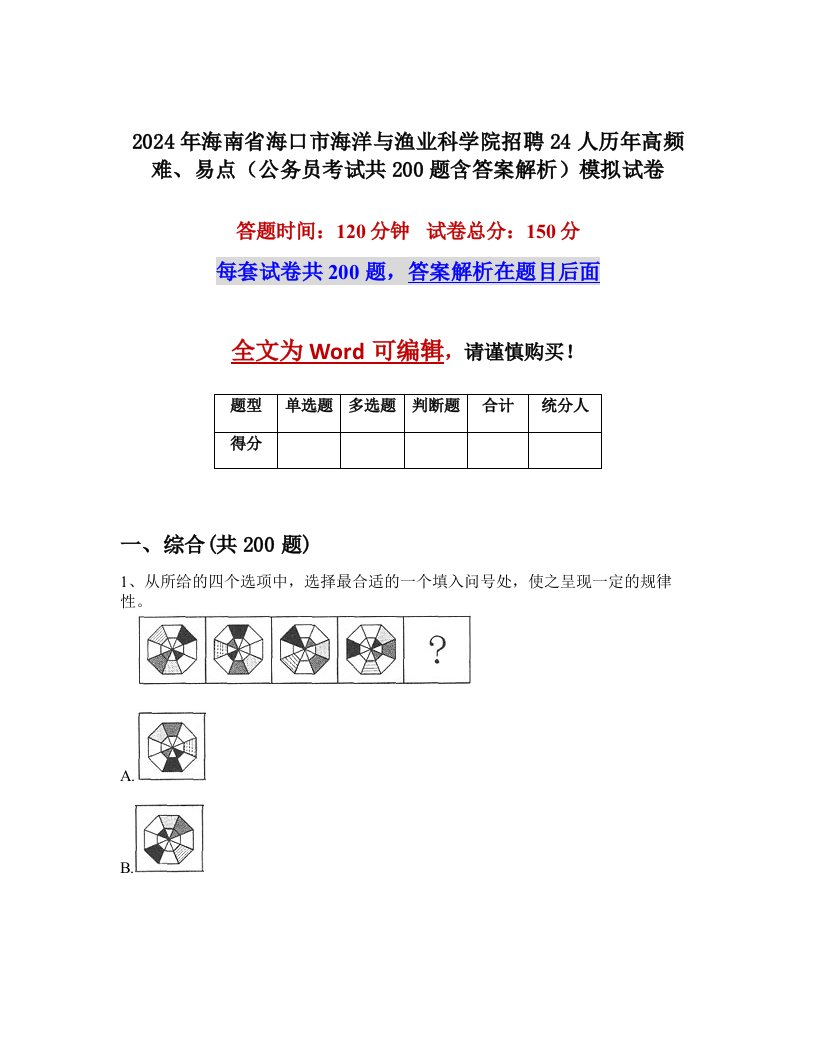 2024年海南省海口市海洋与渔业科学院招聘24人历年高频难、易点（公务员考试共200题含答案解析）模拟试卷

答题时间：120分钟　试卷总分：150分

每套试卷共200题，答案解析在题目后面

全文为Word可编辑，请谨慎购买！

| 题型 | 单选题 | 多选题 | 判断题 | 合计 | 统分人 |
|---|---|---|---|---|---|
| 得分 | | | | | |

一、综合(共200题)

1、从所给的四个选项中，选择最合适的一个填入问号处，使之呈现一定的规律性。

?

A.

B.